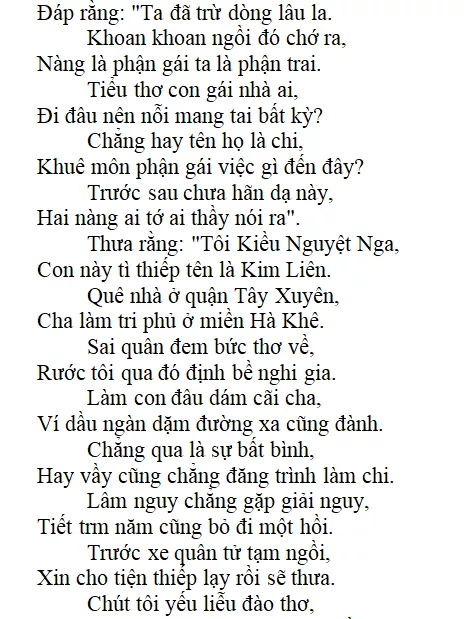 Đáp rằng: "Ta đã trừ dòng lâu la.
Khoan khoan ngồi đó chớ ra,
Nàng là phận gái ta là phận trai.
Tiểu thơ con gái nhà ai,
Đi đâu nên nỗi mang tai bất kỳ?
Chẳng hay tên họ là chi,
Khuê môn phận gái việc gì đến đây?
Trước sau chưa hãn dạ này,
Hai nàng ai tớ ai thầy nói ra".
Thưa rằng: "Tôi Kiều Nguyệt Nga,
Con này tì thiếp tên là Kim Liên.
Quê nhà ở quận Tây Xuyên,
Cha làm tri phủ ở miền Hà Khê.
Sai quân đem bức thơ về,
Rước tôi qua đó định bề nghi gia.
Làm con đâu dám cãi cha,
Ví dầu ngàn dặm đường xa cũng đành.
Chẳng qua là sự bất bình,
Hay vầy cũng chẳng đăng trình làm chi.
Lâm nguy chẳng gặp giải nguy,
Tiết trm năm cũng bỏ đi một hồi.
Trước xe quân tử tạm ngồi,
Xin cho tiện thiếp lạy rồi sẽ thưa.
Chút tôi yếu liễu đào thơ,